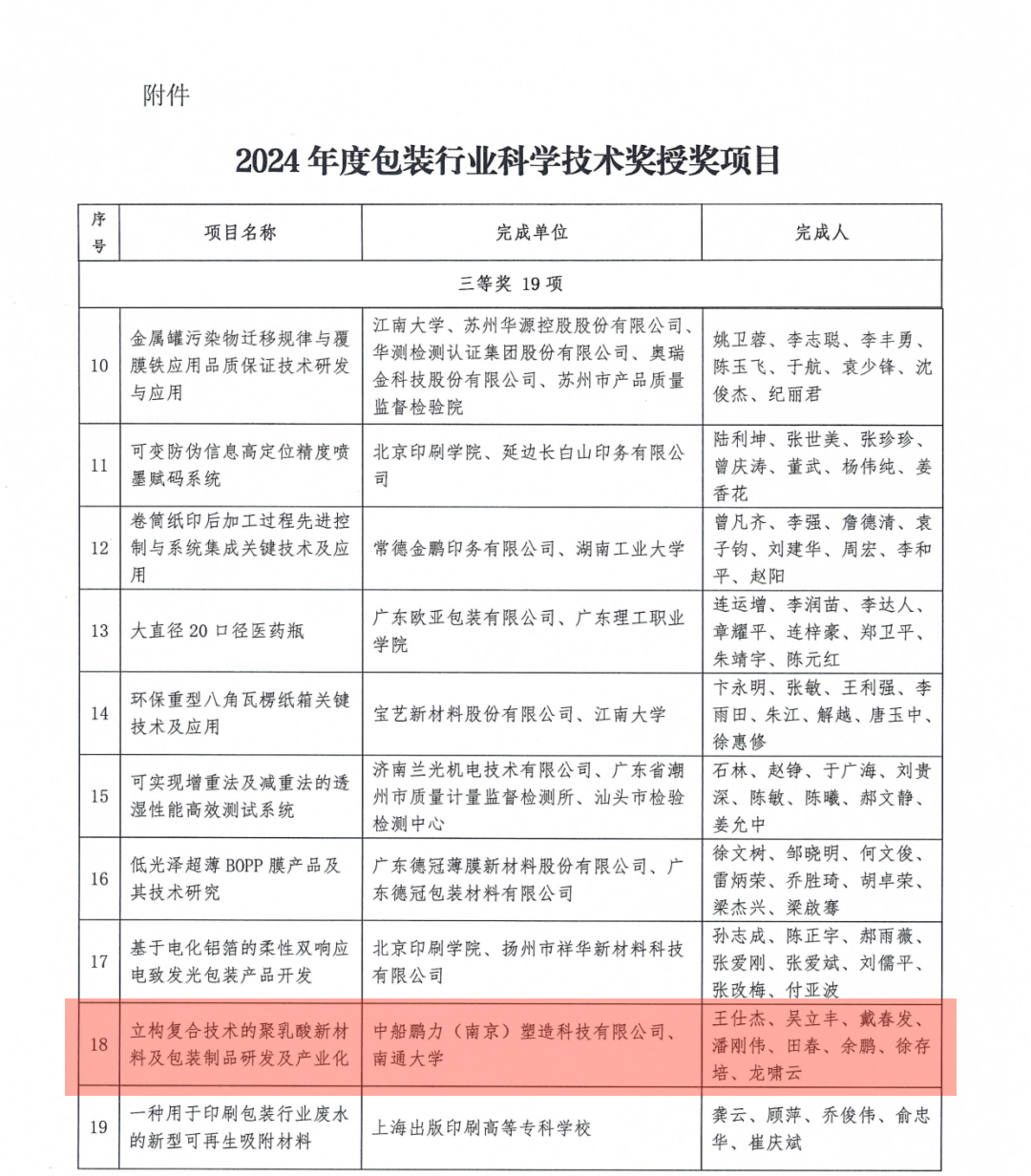 附件

2024 年度包装行业科学技术奖授奖项目

| 序号 | 项目名称 | 完成单位 | 完成人 |
|---|---|---|---|
| 三等奖 19 项 | | | |
| 10 | 金属罐污染物迁移规律与覆膜铁应用品质保证技术研发与应用 | 江南大学、苏州华源控股股份有限公司、华测检测认证集团股份有限公司、奥瑞金科技股份有限公司、苏州市产品质量监督检验院 | 姚卫蓉、李志聪、李丰勇、陈玉飞、于航、袁少锋、沈俊杰、纪丽君 |
| 11 | 可变防伪信息高定位精度喷墨赋码系统 | 北京印刷学院、延边长白山印务有限公司 | 陆利坤、张世美、张珍珍、曾庆涛、董武、杨伟纯、姜香花 |
| 12 | 卷筒纸印后加工过程先进控制与系统集成关键技术及应用 | 常德金鹏印务有限公司、湖南工业大学 | 曾凡齐、李强、詹德清、袁子钧、刘建华、周宏、李和平、赵阳 |
| 13 | 大直径 20 口径医药瓶 | 广东欧亚包装有限公司、广东理工职业学院 | 连运增、李润苗、李达人、章耀平、连梓豪、郑卫平、朱靖宇、陈元红 |
| 14 | 环保重型八角瓦楞纸箱关键技术及应用 | 宝艺新材料股份有限公司、江南大学 | 卞永明、张敏、王利强、李雨田、朱江、解越、唐玉中、徐惠修 |
| 15 | 可实现增重法及减重法的透湿性能高效测试系统 | 济南兰光机电技术有限公司、广东省潮州市质量计量监督检测所、汕头市检验检测中心 | 石林、赵铮、于广海、刘贵深、陈敏、陈曦、郝文静、姜允中 |
| 16 | 低光泽超薄 BOPP 膜产品及其技术研究 | 广东德冠薄膜新材料股份有限公司、广东德冠包装材料有限公司 | 徐文树、邹晓明、何文俊、雷炳荣、乔胜琦、胡卓荣、梁杰兴、梁啟骞 |
| 17 | 基于电化铝箔的柔性双响应电致发光包装产品开发 | 北京印刷学院、扬州市祥华新材料科技有限公司 | 孙志成、陈正宇、郝雨薇、张爱刚、张爱斌、刘儒平、张改梅、付亚波 |
| 18 | 立构复合技术的聚乳酸新材料及包装制品研发及产业化 | 中船鹏力（南京）塑造科技有限公司、南通大学 | 王仕杰、吴立丰、戴春发、潘刚伟、田春、余鹏、徐存培、龙啸云 |
| 19 | 一种用于印刷包装行业废水的新型可再生吸附材料 | 上海出版印刷高等专科学校 | 龚云、顾萍、乔俊伟、俞忠华、崔庆斌 |